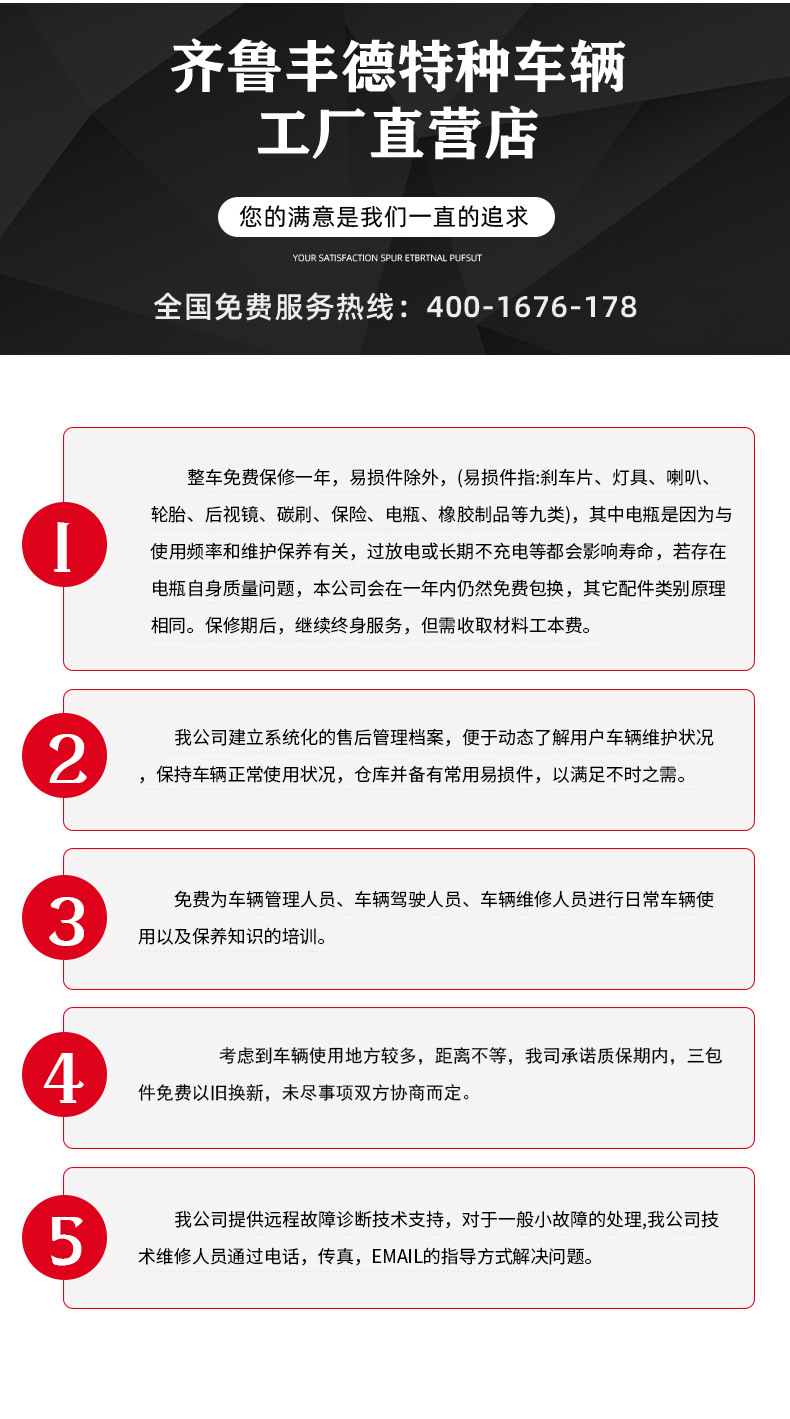 齐鲁丰德特种车辆
工厂直营店

您的满意是我们一直的追求

YOUR SATISFACTION SPUR ETBRTNAL PUFSUT

全国免费服务热线：400-1676-178

1

整车免费保修一年，易损件除外，(易损件指:刹车片、灯具、喇叭、轮胎、后视镜、碳刷、保险、电瓶、橡胶制品等九类)，其中电瓶是因为与使用频率和维护保养有关，过放电或长期不充电等都会影响寿命，若存在电瓶自身质量问题，本公司会在一年内仍然免费包换，其它配件类别原理相同。保修期后，继续终身服务，但需收取材料工本费。

2

我公司建立系统化的售后管理档案，便于动态了解用户车辆维护状况，保持车辆正常使用状况，仓库并备有常用易损件，以满足不时之需。

3

免费为车辆管理人员、车辆驾驶人员、车辆维修人员进行日常车辆使用以及保养知识的培训。

4

考虑到车辆使用地方较多，距离不等，我司承诺质保期内，三包件免费以旧换新，未尽事项双方协商而定。

5

我公司提供远程故障诊断技术支持，对于一般小故障的处理,我公司技术维修人员通过电话，传真，EMAIL的指导方式解决问题。